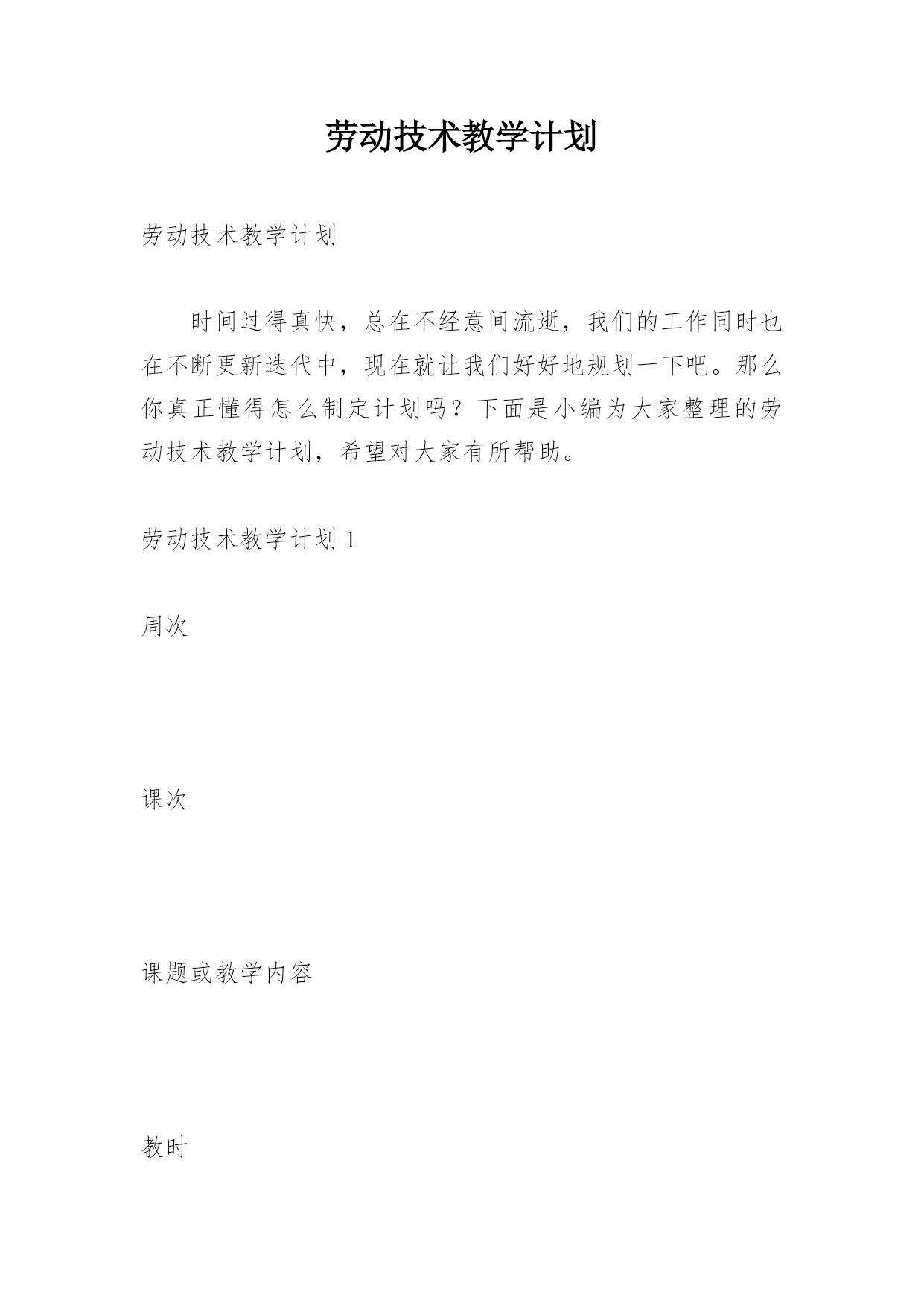 劳动技术教学计划

劳动技术教学计划

时间过得真快，总在不经意间流逝，我们的工作同时也在不断更新迭代中，现在就让我们好好地规划一下吧。那么你真正懂得怎么制定计划吗？下面是小编为大家整理的劳动技术教学计划，希望对大家有所帮助。

劳动技术教学计划 1

周次

课次

课题或教学内容

教时